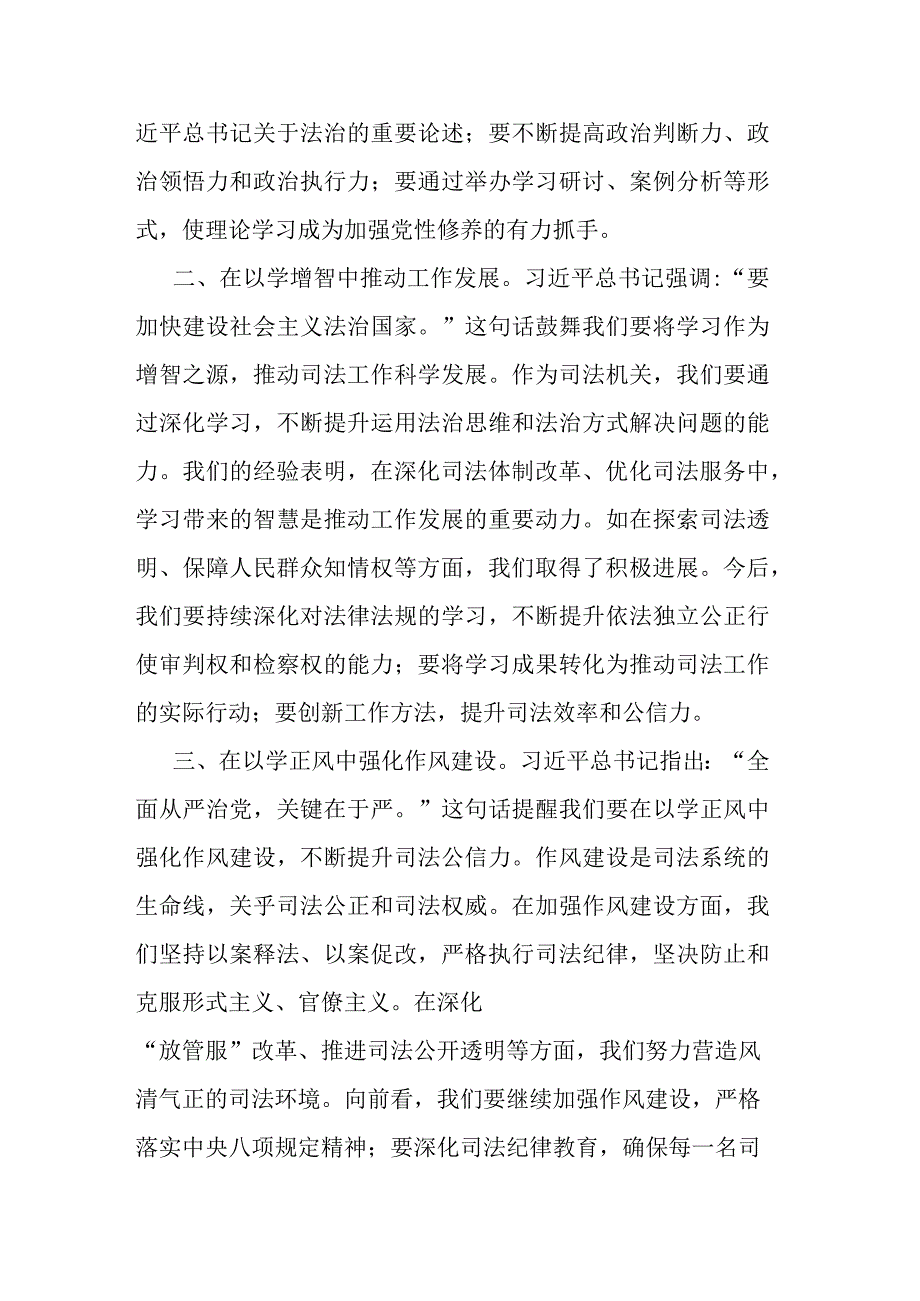 近平总书记关于法治的重要论述；要不断提高政治判断力、政治领悟力和政治执行力；要通过举办学习研讨、案例分析等形式，使理论学习成为加强党性修养的有力抓手。

二、在以学增智中推动工作发展。习近平总书记强调：“要加快建设社会主义法治国家。”这句话鼓舞我们要将学习作为增智之源，推动司法工作科学发展。作为司法机关，我们要通过深化学习，不断提升运用法治思维和法治方式解决问题的能力。我们的经验表明，在深化司法体制改革、优化司法服务中，学习带来的智慧是推动工作发展的重要动力。如在探索司法透明、保障人民群众知情权等方面，我们取得了积极进展。今后，我们要持续深化对法律法规的学习，不断提升依法独立公正行使审判权和检察权的能力；要将学习成果转化为推动司法工作的实际行动；要创新工作方法，提升司法效率和公信力。

三、在以学正风中强化作风建设。习近平总书记指出：“全面从严治党，关键在于严。”这句话提醒我们要在以学正风中强化作风建设，不断提升司法公信力。作风建设是司法系统的生命线，关乎司法公正和司法权威。在加强作风建设方面，我们坚持以案释法、以案促改，严格执行司法纪律，坚决防止和克服形式主义、官僚主义。在深化
“放管服”改革、推进司法公开透明等方面，我们努力营造风清气正的司法环境。向前看，我们要继续加强作风建设，严格落实中央八项规定精神；要深化司法纪律教育，确保每一名司